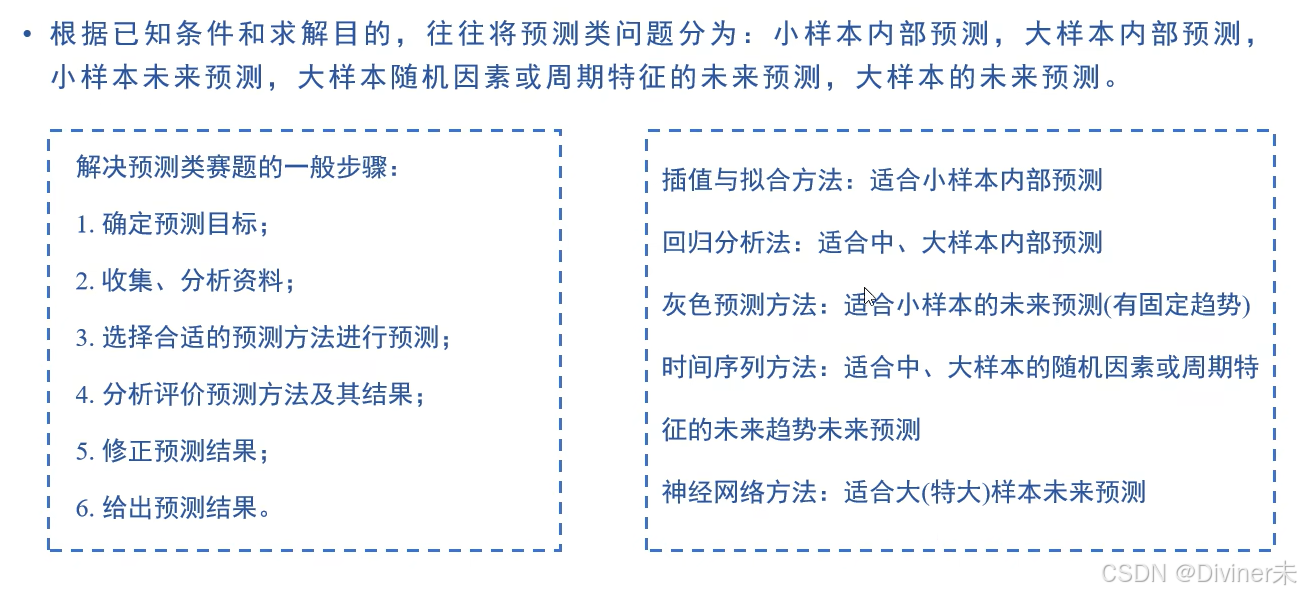 • 根据已知条件和求解目的，往往将预测类问题分为：小样本内部预测，大样本内部预测，小样本未来预测，大样本随机因素或周期特征的未来预测，大样本的未来预测。

解决预测类赛题的一般步骤：

1. 确定预测目标；

2. 收集、分析资料；

3. 选择合适的预测方法进行预测；

4. 分析评价预测方法及其结果；

5. 修正预测结果；

6. 给出预测结果。

插值与拟合方法：适合小样本内部预测

回归分析法：适合中、大样本内部预测

灰色预测方法：适合小样本的未来预测(有固定趋势)

时间序列方法：适合中、大样本的随机因素或周期特征的未来趋势未来预测

神经网络方法：适合大(特大)样本未来预测

CSDN @Diviner未